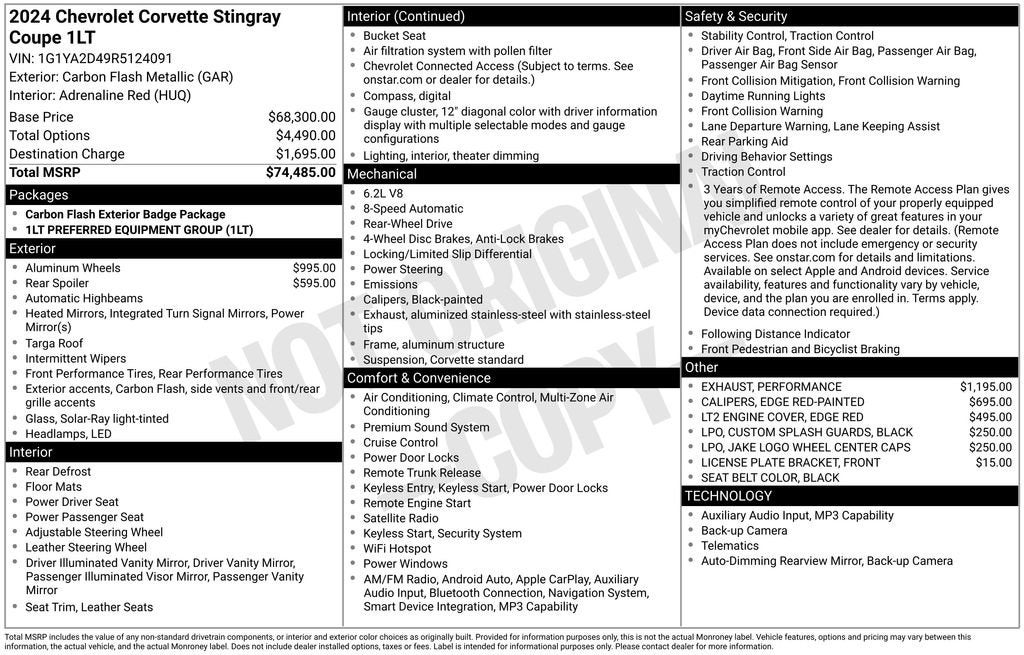 2024 Chevrolet Corvette Stingray Coupe 1LT
VIN: 1G1YA2D49R5124091
Exterior: Carbon Flash Metallic (GAR)
Interior: Adrenaline Red (HUQ)

| | |
|---|---|
| Base Price | $68,300.00 |
| Total Options | $4,490.00 |
| Destination Charge | $1,695.00 |
| Total MSRP | $74,485.00 |

Packages
- Carbon Flash Exterior Badge Package
- 1LT PREFERRED EQUIPMENT GROUP (1LT)

Exterior
- Aluminum Wheels $995.00
- Rear Spoiler $595.00
- Automatic Highbeams
- Heated Mirrors, Integrated Turn Signal Mirrors, Power Mirror(s)
- Targa Roof
- Intermittent Wipers
- Front Performance Tires, Rear Performance Tires
- Exterior accents, Carbon Flash, side vents and front/rear grille accents
- Glass, Solar-Ray light-tinted
- Headlamps, LED

Interior
- Rear Defrost
- Floor Mats
- Power Driver Seat
- Power Passenger Seat
- Adjustable Steering Wheel
- Leather Steering Wheel
- Driver Illuminated Vanity Mirror, Driver Vanity Mirror, Passenger Illuminated Visor Mirror, Passenger Vanity Mirror
- Seat Trim, Leather Seats

Interior (Continued)
- Bucket Seat
- Air filtration system with pollen filter
- Chevrolet Connected Access (Subject to terms. See onstar.com or dealer for details.)
- Compass, digital
- Gauge cluster, 12" diagonal color with driver information display with multiple selectable modes and gauge configurations
- Lighting, interior, theater dimming

Mechanical
- 6.2L V8
- 8-Speed Automatic
- Rear-Wheel Drive
- 4-Wheel Disc Brakes, Anti-Lock Brakes
- Locking/Limited Slip Differential
- Power Steering
- Emissions
- Calipers, Black-painted
- Exhaust, aluminized stainless-steel with stainless-steel tips
- Frame, aluminum structure
- Suspension, Corvette standard

Comfort & Convenience
- Air Conditioning, Climate Control, Multi-Zone Air Conditioning
- Premium Sound System
- Cruise Control
- Power Door Locks
- Remote Trunk Release
- Keyless Entry, Keyless Start, Power Door Locks
- Remote Engine Start
- Satellite Radio
- Keyless Start, Security System
- WiFi Hotspot
- Power Windows
- AM/FM Radio, Android Auto, Apple CarPlay, Auxiliary Audio Input, Bluetooth Connection, Navigation System, Smart Device Integration, MP3 Capability

Safety & Security
- Stability Control, Traction Control
- Driver Air Bag, Front Side Air Bag, Passenger Air Bag, Passenger Air Bag Sensor
- Front Collision Mitigation, Front Collision Warning
- Daytime Running Lights
- Front Collision Warning
- Lane Departure Warning, Lane Keeping Assist
- Rear Parking Aid
- Driving Behavior Settings
- Traction Control
- 3 Years of Remote Access. The Remote Access Plan gives you simplified remote control of your properly equipped vehicle and unlocks a variety of great features in your myChevrolet mobile app. See dealer for details. (Remote Access Plan does not include emergency or security services. See onstar.com for details and limitations. Available on select Apple and Android devices. Service availability, features and functionality vary by vehicle, device, and the plan you are enrolled in. Terms apply. Device data connection required.)
- Following Distance Indicator
- Front Pedestrian and Bicyclist Braking

Other
- EXHAUST, PERFORMANCE $1,195.00
- CALIPERS, EDGE RED-PAINTED $695.00
- LT2 ENGINE COVER, EDGE RED $495.00
- LPO, CUSTOM SPLASH GUARDS, BLACK $250.00
- LPO, JAKE LOGO WHEEL CENTER CAPS $250.00
- LICENSE PLATE BRACKET, FRONT $15.00
- SEAT BELT COLOR, BLACK

TECHNOLOGY
- Auxiliary Audio Input, MP3 Capability
- Back-up Camera
- Telematics
- Auto-Dimming Rearview Mirror, Back-up Camera

NOT ORIGINAL COPY

Total MSRP includes the value of any non-standard drivetrain components, or interior and exterior color choices as originally built. Provided for information purposes only, this is not the actual Monroney label. Vehicle features, options and pricing may vary between this information, the actual vehicle, and the actual Monroney label. Does not include dealer installed options, taxes or fees. Label is intended for informational purposes only. Please contact dealer for more information.